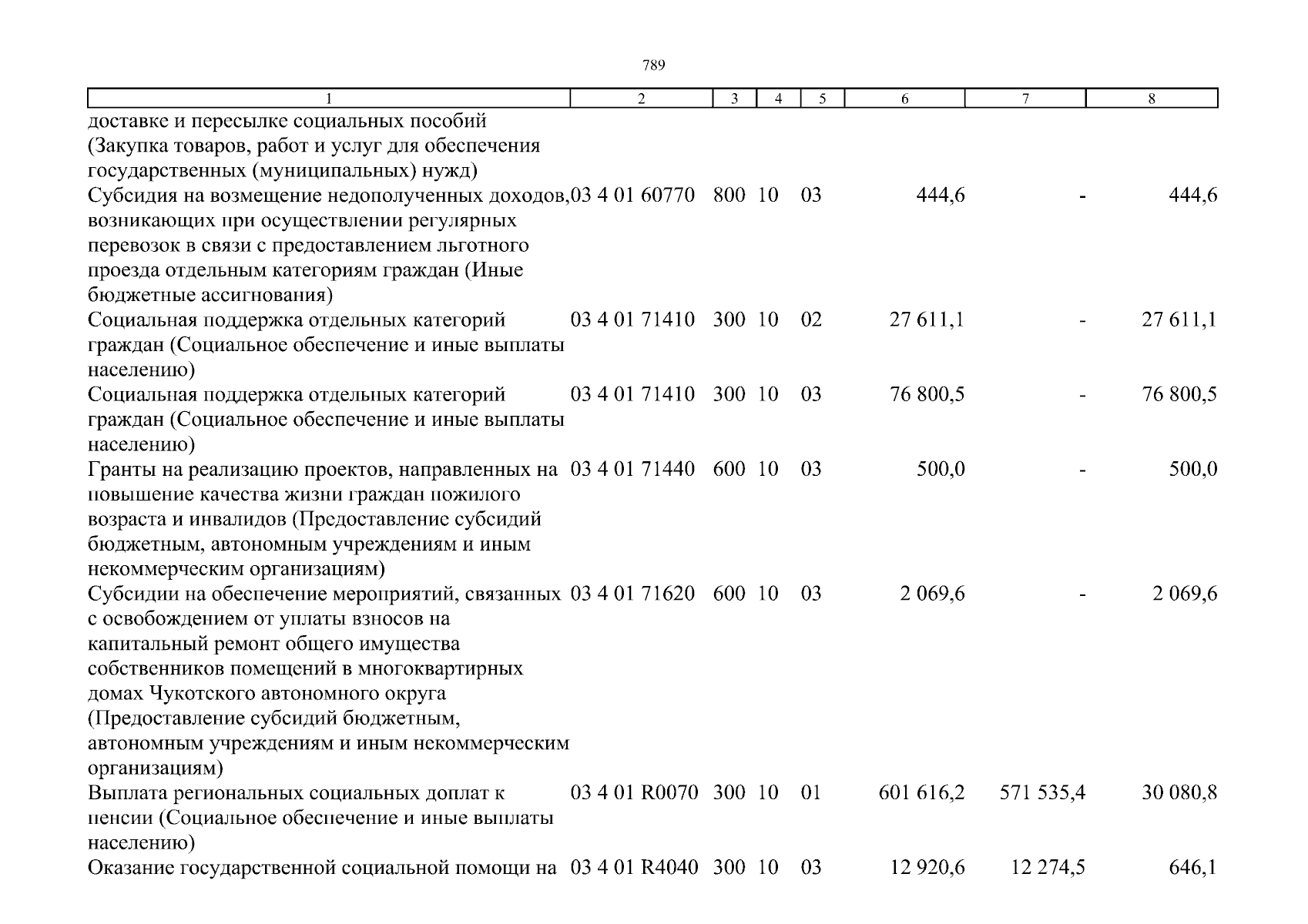 789

| 1 | 2 | 3 | 4 | 5 | 6 | 7 | 8 |
|---|---|---|---|---|---|---|---|
| доставке и пересылке социальных пособий (Закупка товаров, работ и услуг для обеспечения государственных (муниципальных) нужд) | | | | | | | |
| Субсидия на возмещение недополученных доходов, возникающих при осуществлении регулярных перевозок в связи с предоставлением льготного проезда отдельным категориям граждан (Иные бюджетные ассигнования) | 03 4 01 60770 | 800 | 10 | 03 | 444,6 | - | 444,6 |
| Социальная поддержка отдельных категорий граждан (Социальное обеспечение и иные выплаты населению) | 03 4 01 71410 | 300 | 10 | 02 | 27 611,1 | - | 27 611,1 |
| Социальная поддержка отдельных категорий граждан (Социальное обеспечение и иные выплаты населению) | 03 4 01 71410 | 300 | 10 | 03 | 76 800,5 | - | 76 800,5 |
| Гранты на реализацию проектов, направленных на повышение качества жизни граждан пожилого возраста и инвалидов (Предоставление субсидий бюджетным, автономным учреждениям и иным некоммерческим организациям) | 03 4 01 71440 | 600 | 10 | 03 | 500,0 | - | 500,0 |
| Субсидии на обеспечение мероприятий, связанных с освобождением от уплаты взносов на капитальный ремонт общего имущества собственников помещений в многоквартирных домах Чукотского автономного округа (Предоставление субсидий бюджетным, автономным учреждениям и иным некоммерческим организациям) | 03 4 01 71620 | 600 | 10 | 03 | 2 069,6 | - | 2 069,6 |
| Выплата региональных социальных доплат к пенсии (Социальное обеспечение и иные выплаты населению) | 03 4 01 R0070 | 300 | 10 | 01 | 601 616,2 | 571 535,4 | 30 080,8 |
| Оказание государственной социальной помощи на | 03 4 01 R4040 | 300 | 10 | 03 | 12 920,6 | 12 274,5 | 646,1 |